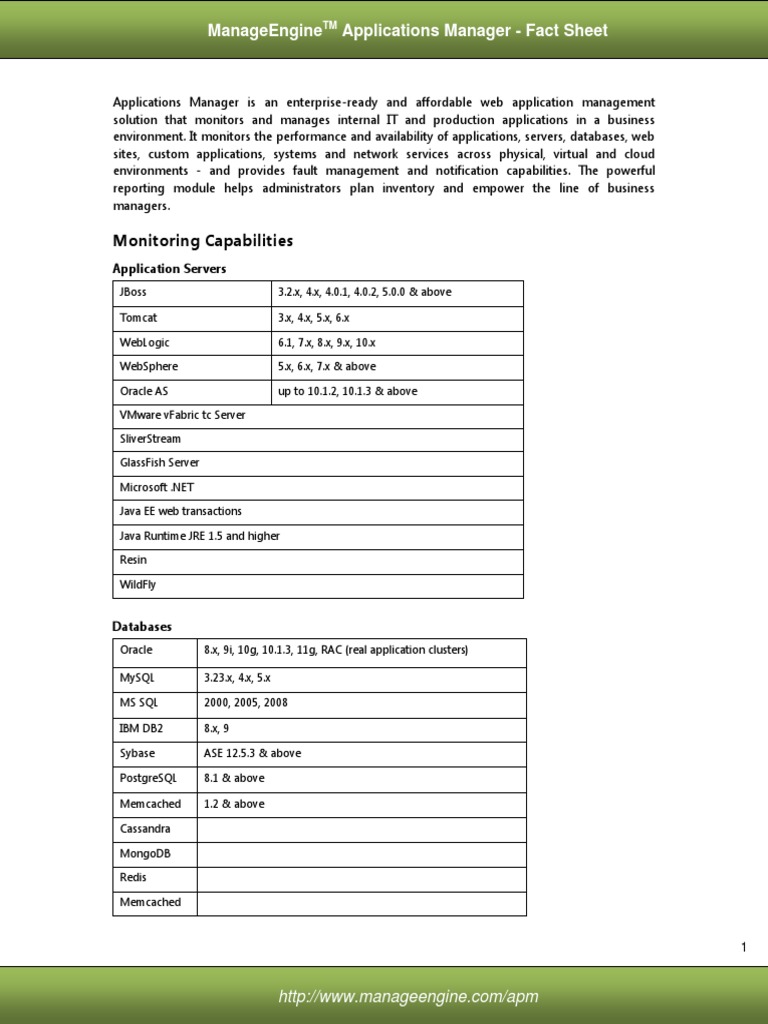 ManageEngine$^{TM}$ Applications Manager - Fact Sheet

Applications Manager is an enterprise-ready and affordable web application management solution that monitors and manages internal IT and production applications in a business environment. It monitors the performance and availability of applications, servers, databases, web sites, custom applications, systems and network services across physical, virtual and cloud environments - and provides fault management and notification capabilities. The powerful reporting module helps administrators plan inventory and empower the line of business managers.

Monitoring Capabilities

Application Servers

| JBoss | 3.2.x, 4.x, 4.0.1, 4.0.2, 5.0.0 & above |
|---|---|
| Tomcat | 3.x, 4.x, 5.x, 6.x |
| WebLogic | 6.1, 7.x, 8.x, 9.x, 10.x |
| WebSphere | 5.x, 6.x, 7.x & above |
| Oracle AS | up to 10.1.2, 10.1.3 & above |
| VMware vFabric tc Server | |
| SliverStream | |
| GlassFish Server | |
| Microsoft .NET | |
| Java EE web transactions | |
| Java Runtime JRE 1.5 and higher | |
| Resin | |
| WildFly | |

Databases

| Oracle | 8.x, 9i, 10g, 10.1.3, 11g, RAC (real application clusters) |
|---|---|
| MySQL | 3.23.x, 4.x, 5.x |
| MS SQL | 2000, 2005, 2008 |
| IBM DB2 | 8.x, 9 |
| Sybase | ASE 12.5.3 & above |
| PostgreSQL | 8.1 & above |
| Memcached | 1.2 & above |
| Cassandra | |
| MongoDB | |
| Redis | |
| Memcached | |

1

http://www.manageengine.com/apm